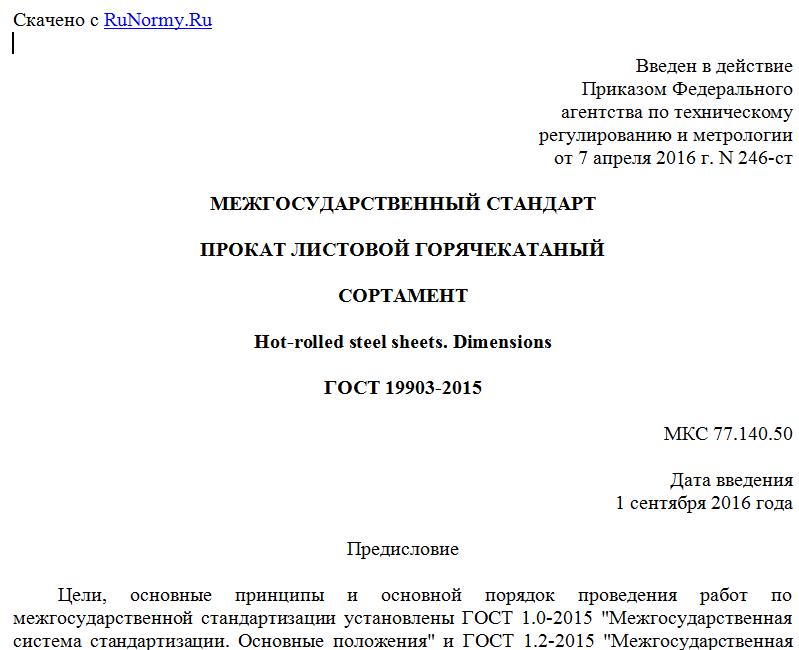 Скачено с RuNormy.Ru

Введен в действие
Приказом Федерального
агентства по техническому
регулированию и метрологии
от 7 апреля 2016 г. N 246-ст

МЕЖГОСУДАРСТВЕННЫЙ СТАНДАРТ

ПРОКАТ ЛИСТОВОЙ ГОРЯЧЕКАТАНЫЙ

СОРТАМЕНТ

Hot-rolled steel sheets. Dimensions

ГОСТ 19903-2015

МКС 77.140.50

Дата введения
1 сентября 2016 года

Предисловие

Цели, основные принципы и основной порядок проведения работ по межгосударственной стандартизации установлены ГОСТ 1.0-2015 "Межгосударственная система стандартизации. Основные положения" и ГОСТ 1.2-2015 "Межгосударственная